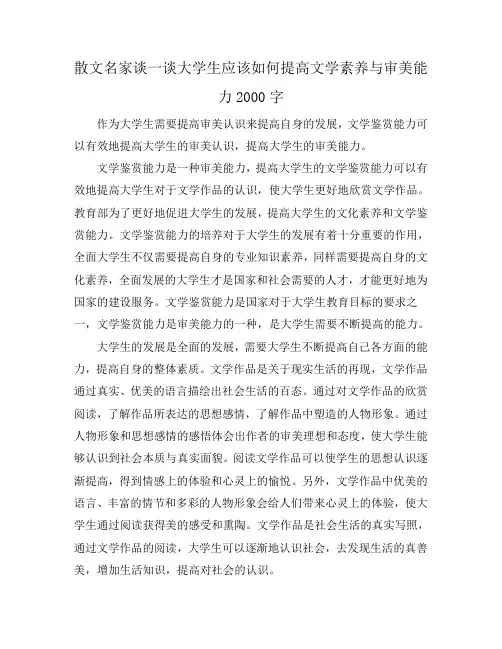 散文名家谈一谈大学生应该如何提高文学素养与审美能力2000字

作为大学生需要提高审美认识来提高自身的发展，文学鉴赏能力可以有效地提高大学生的审美认识，提高大学生的审美能力。

文学鉴赏能力是一种审美能力，提高大学生的文学鉴赏能力可以有效地提高大学生对于文学作品的认识，使大学生更好地欣赏文学作品。教育部为了更好地促进大学生的发展，提高大学生的文化素养和文学鉴赏能力。文学鉴赏能力的培养对于大学生的发展有着十分重要的作用，全面大学生不仅需要提高自身的专业知识素养，同样需要提高自身的文化素养，全面发展的大学生才是国家和社会需要的人才，才能更好地为国家的建设服务。文学鉴赏能力是国家对于大学生教育目标的要求之一，文学鉴赏能力是审美能力的一种，是大学生需要不断提高的能力。

大学生的发展是全面的发展，需要大学生不断提高自己各方面的能力，提高自身的整体素质。文学作品是关于现实生活的再现，文学作品通过真实、优美的语言描绘出社会生活的百态。通过对文学作品的欣赏阅读，了解作品所表达的思想感情，了解作品中塑造的人物形象。通过人物形象和思想感情的感悟体会出作者的审美理想和态度，使大学生能够认识到社会本质与真实面貌。阅读文学作品可以使学生的思想认识逐渐提高，得到情感上的体验和心灵上的愉悦。另外，文学作品中优美的语言、丰富的情节和多彩的人物形象会给人们带来心灵上的体验，使大学生通过阅读获得美的感受和熏陶。文学作品是社会生活的真实写照，通过文学作品的阅读，大学生可以逐渐地认识社会，去发现生活的真善美，增加生活知识，提高对社会的认识。